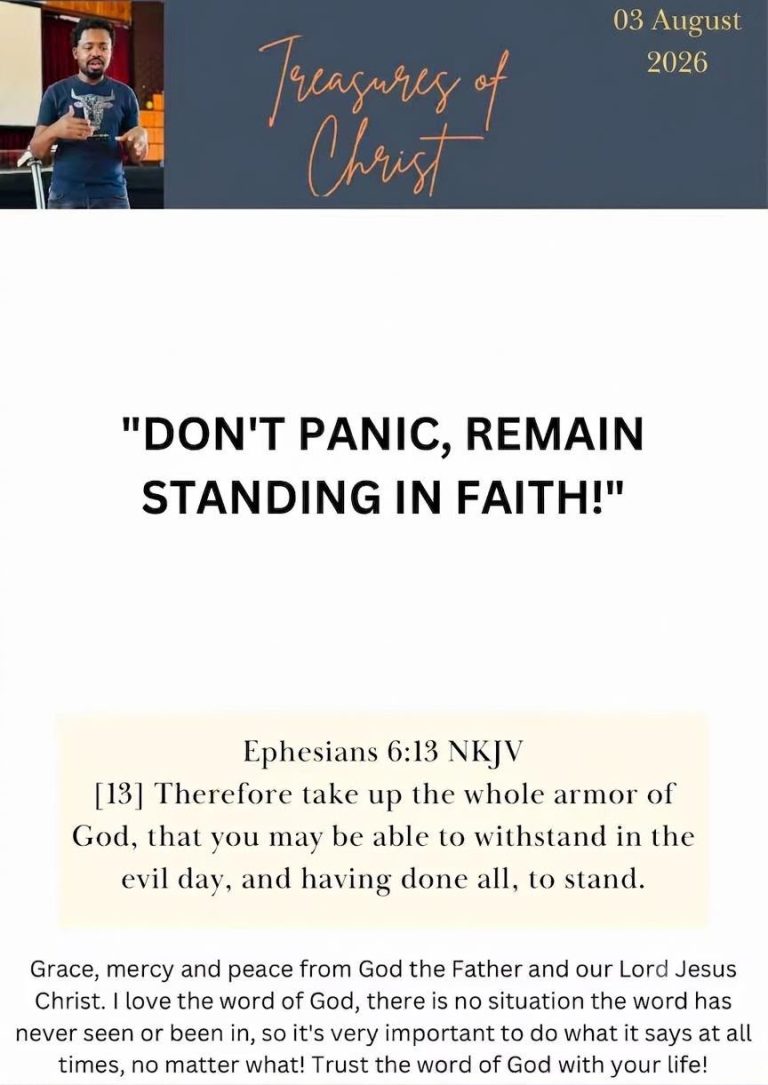 Treasures of Christ

03 August 2026

"DON'T PANIC, REMAIN STANDING IN FAITH!"

Ephesians 6:13 NKJV
[13] Therefore take up the whole armor of God, that you may be able to withstand in the evil day, and having done all, to stand.

Grace, mercy and peace from God the Father and our Lord Jesus Christ. I love the word of God, there is no situation the word has never seen or been in, so it's very important to do what it says at all times, no matter what! Trust the word of God with your life!